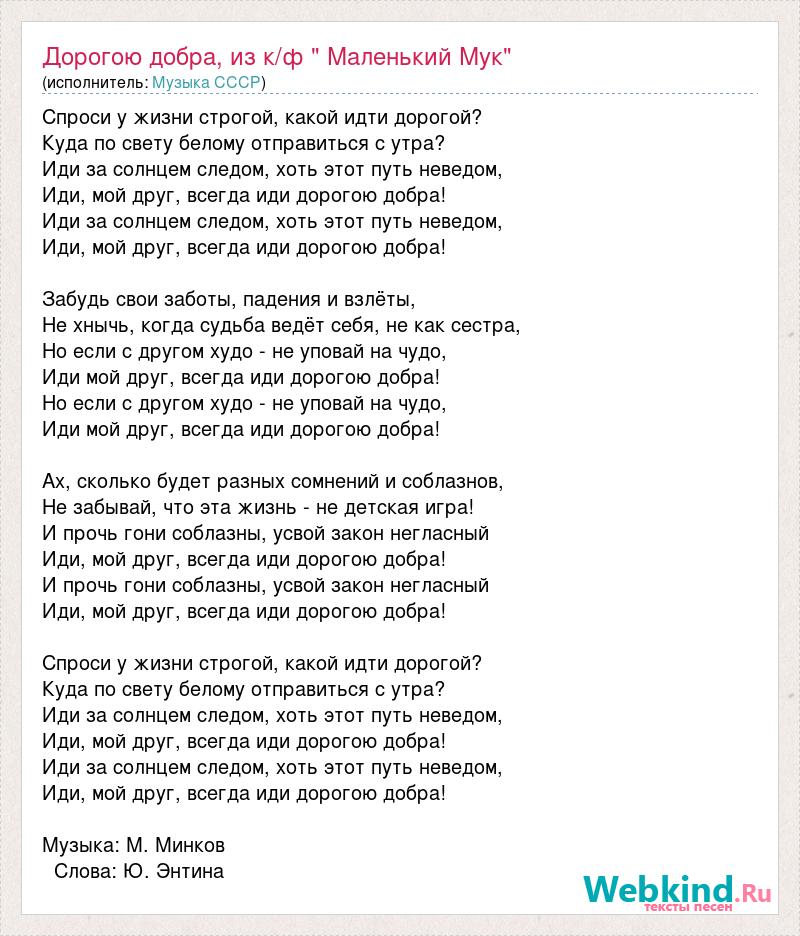 Дорогою добра, из к/ф " Маленький Мук"
(исполнитель: Музыка СССР)

Спроси у жизни строгой, какой идти дорогой?
Куда по свету белому отправиться с утра?
Иди за солнцем следом, хоть этот путь неведом,
Иди, мой друг, всегда иди дорогою добра!
Иди за солнцем следом, хоть этот путь неведом,
Иди, мой друг, всегда иди дорогою добра!

Забудь свои заботы, падения и взлёты,
Не хнычь, когда судьба ведёт себя, не как сестра,
Но если с другом худо - не уповай на чудо,
Иди мой друг, всегда иди дорогою добра!
Но если с другом худо - не уповай на чудо,
Иди мой друг, всегда иди дорогою добра!

Ах, сколько будет разных сомнений и соблазнов,
Не забывай, что эта жизнь - не детская игра!
И прочь гони соблазны, усвой закон негласный
Иди, мой друг, всегда иди дорогою добра!
И прочь гони соблазны, усвой закон негласный
Иди, мой друг, всегда иди дорогою добра!

Спроси у жизни строгой, какой идти дорогой?
Куда по свету белому отправиться с утра?
Иди за солнцем следом, хоть этот путь неведом,
Иди, мой друг, всегда иди дорогою добра!
Иди за солнцем следом, хоть этот путь неведом,
Иди, мой друг, всегда иди дорогою добра!

Музыка: М. Минков
Слова: Ю. Энтина

Webkind.Ru
тексты песен